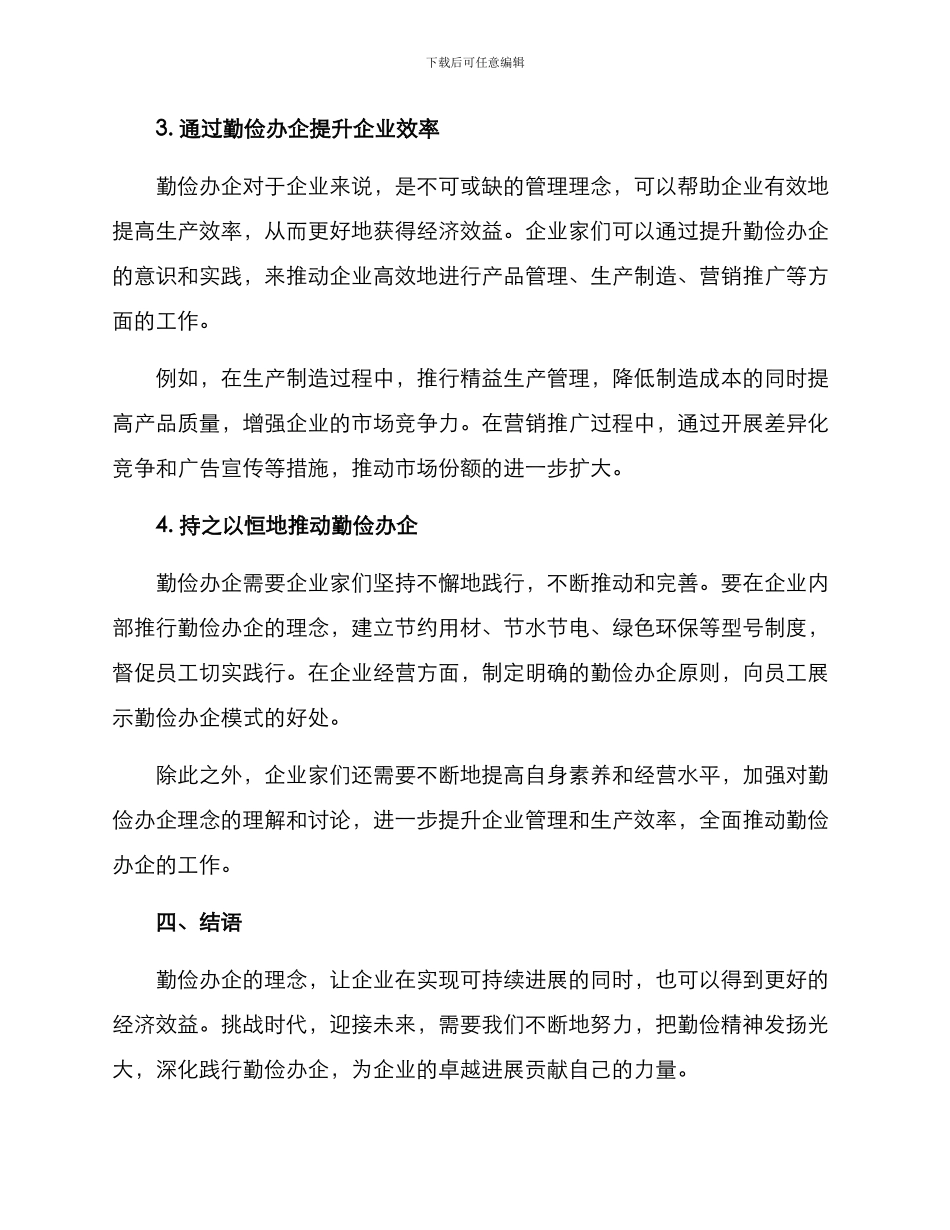 下载后可任意编辑

3. 通过勤俭办企提升企业效率

勤俭办企对于企业来说，是不可或缺的管理理念，可以帮助企业有效地提高生产效率，从而更好地获得经济效益。企业家们可以通过提升勤俭办企的意识和实践，来推动企业高效地进行产品管理、生产制造、营销推广等方面的工作。

例如，在生产制造过程中，推行精益生产管理，降低制造成本的同时提高产品质量，增强企业的市场竞争力。在营销推广过程中，通过开展差异化竞争和广告宣传等措施，推动市场份额的进一步扩大。

4. 持之以恒地推动勤俭办企

勤俭办企需要企业家们坚持不懈地践行，不断推动和完善。要在企业内部推行勤俭办企的理念，建立节约用材、节水节电、绿色环保等型号制度，督促员工切实践行。在企业经营方面，制定明确的勤俭办企原则，向员工展示勤俭办企模式的好处。

除此之外，企业家们还需要不断地提高自身素养和经营水平，加强对勤俭办企理念的理解和讨论，进一步提升企业管理和生产效率，全面推动勤俭办企的工作。

四、结语

勤俭办企的理念，让企业在实现可持续进展的同时，也可以得到更好的经济效益。挑战时代，迎接未来，需要我们不断地努力，把勤俭精神发扬光大，深化践行勤俭办企，为企业的卓越进展贡献自己的力量。